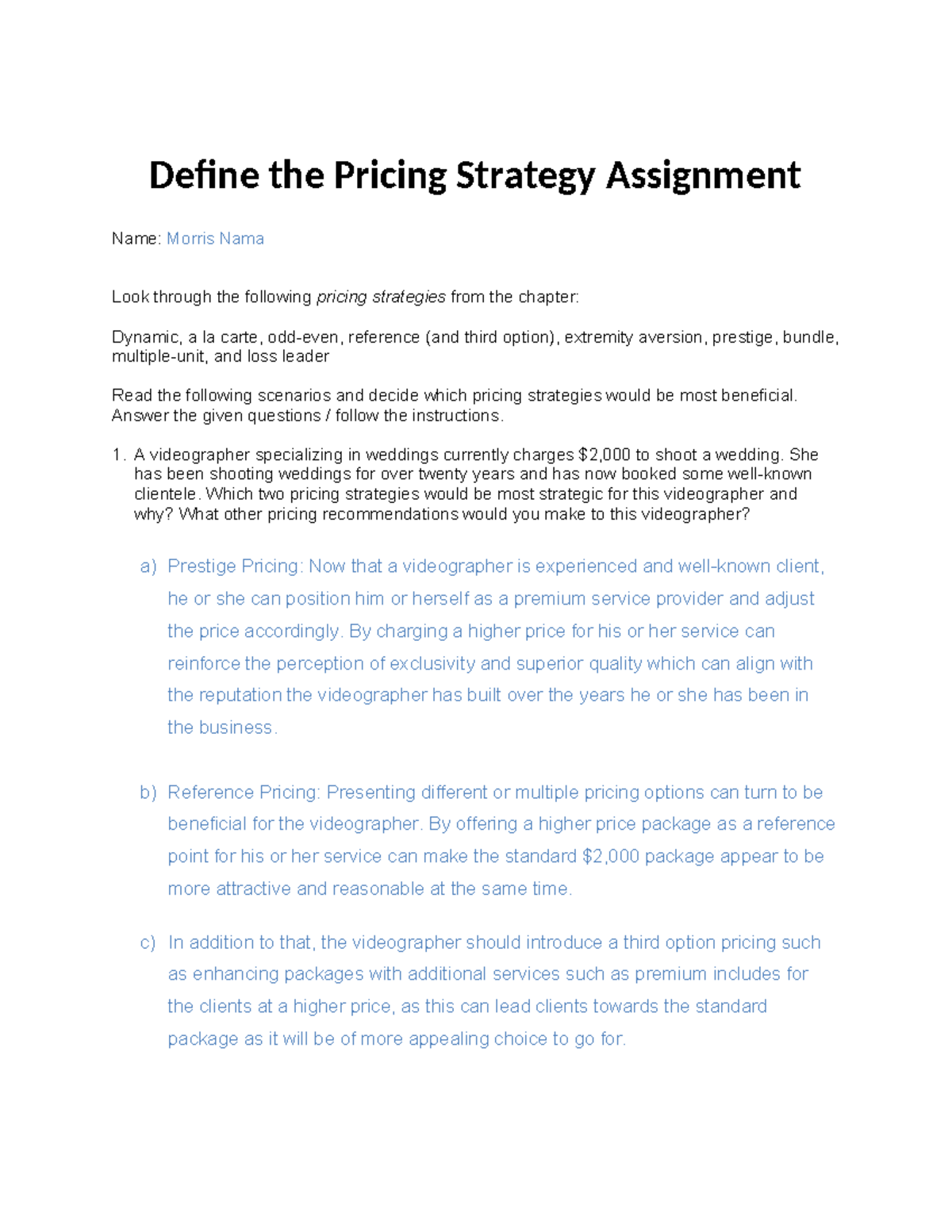 Define the Pricing Strategy Assignment

Name: Morris Nama

Look through the following pricing strategies from the chapter:

Dynamic, a la carte, odd-even, reference (and third option), extremity aversion, prestige, bundle, multiple-unit, and loss leader

Read the following scenarios and decide which pricing strategies would be most beneficial. Answer the given questions / follow the instructions.

1. A videographer specializing in weddings currently charges \$2,000 to shoot a wedding. She has been shooting weddings for over twenty years and has now booked some well-known clientele. Which two pricing strategies would be most strategic for this videographer and why? What other pricing recommendations would you make to this videographer?

a) Prestige Pricing: Now that a videographer is experienced and well-known client, he or she can position him or herself as a premium service provider and adjust the price accordingly. By charging a higher price for his or her service can reinforce the perception of exclusivity and superior quality which can align with the reputation the videographer has built over the years he or she has been in the business.

b) Reference Pricing: Presenting different or multiple pricing options can turn to be beneficial for the videographer. By offering a higher price package as a reference point for his or her service can make the standard \$2,000 package appear to be more attractive and reasonable at the same time.

c) In addition to that, the videographer should introduce a third option pricing such as enhancing packages with additional services such as premium includes for the clients at a higher price, as this can lead clients towards the standard package as it will be of more appealing choice to go for.